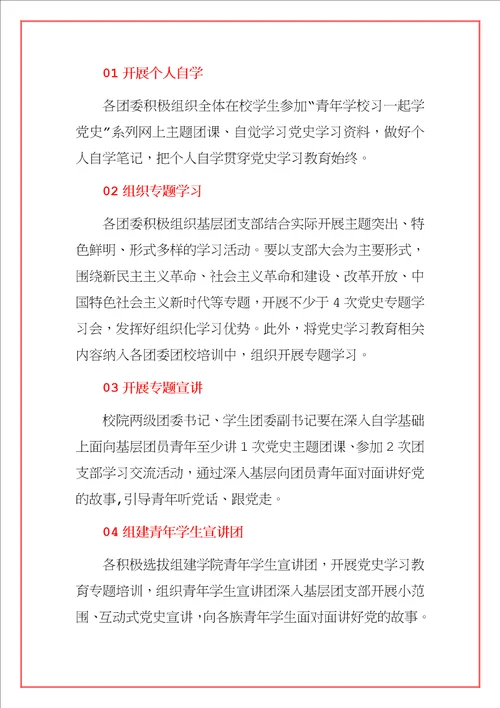 01 开展个人自学

各团委积极组织全体在校学生参加“青年学校习一起学党史”系列网上主题团课、自觉学习党史学习资料，做好个人自学笔记，把个人自学贯穿党史学习教育始终。

02 组织专题学习

各团委积极组织基层团支部结合实际开展主题突出、特色鲜明、形式多样的学习活动。要以支部大会为主要形式，围绕新民主主义革命、社会主义革命和建设、改革开放、中国特色社会主义新时代等专题，开展不少于 4 次党史专题学习会，发挥好组织化学习优势。此外，将党史学习教育相关内容纳入各团委团校培训中，组织开展专题学习。

03 开展专题宣讲

校院两级团委书记、学生团委副书记要在深入自学基础上面向基层团员青年至少讲 1 次党史主题团课、参加 2 次团支部学习交流活动，通过深入基层向团员青年面对面讲好党的故事，引导青年听党话、跟党走。

04 组建青年学生宣讲团

各积极选拔组建学院青年学生宣讲团，开展党史学习教育专题培训，组织青年学生宣讲团深入基层团支部开展小范围、互动式党史宣讲，向各族青年学生面对面讲好党的故事。